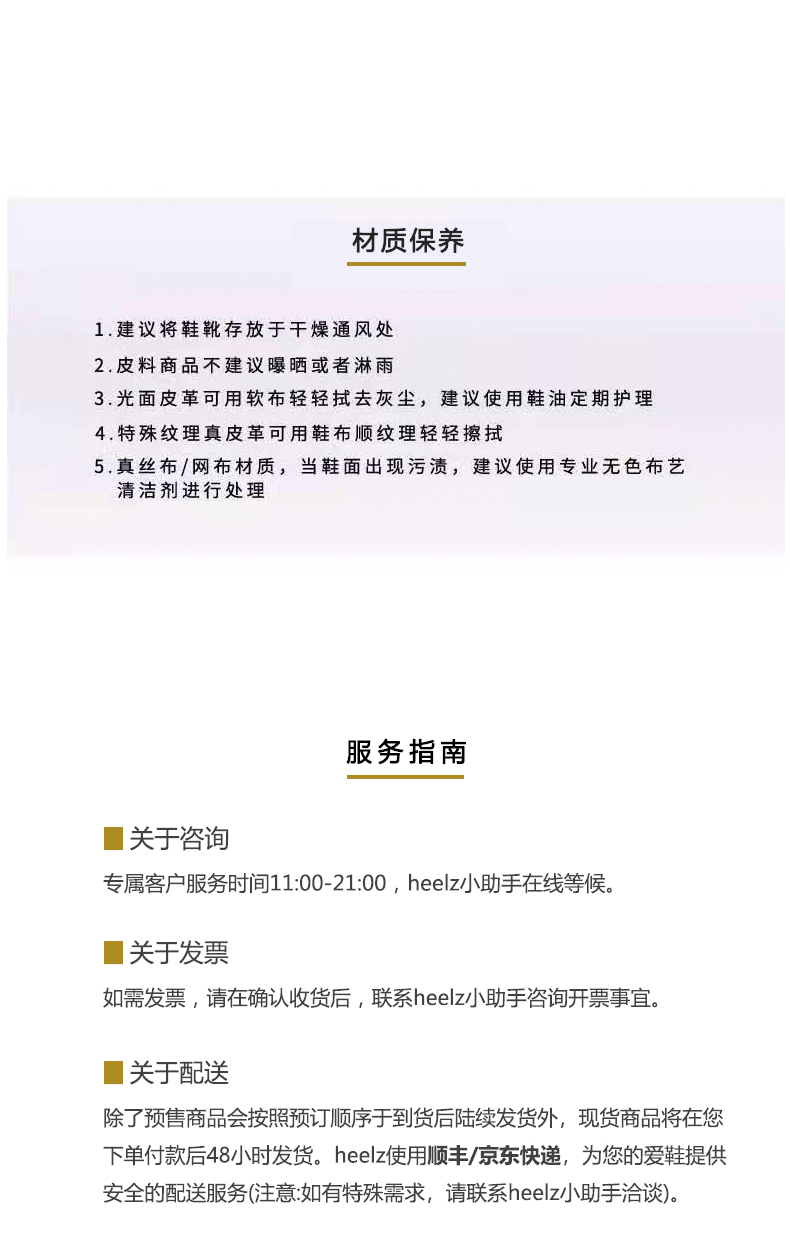 材质保养

1.建议将鞋靴存放于干燥通风处
2.皮料商品不建议曝晒或者淋雨
3.光面皮革可用软布轻轻拭去灰尘，建议使用鞋油定期护理
4.特殊纹理真皮革可用鞋布顺纹理轻轻擦拭
5.真丝布/网布材质，当鞋面出现污渍，建议使用专业无色布艺清洁剂进行处理

服务指南

关于咨询
专属客户服务时间11:00-21:00，heelz小助手在线等候。

关于发票
如需发票，请在确认收货后，联系heelz小助手咨询开票事宜。

关于配送
除了预售商品会按照预订顺序于到货后陆续发货外，现货商品将在您下单付款后48小时发货。heelz使用顺丰/京东快递，为您的爱鞋提供安全的配送服务(注意:如有特殊需求，请联系heelz小助手洽谈)。